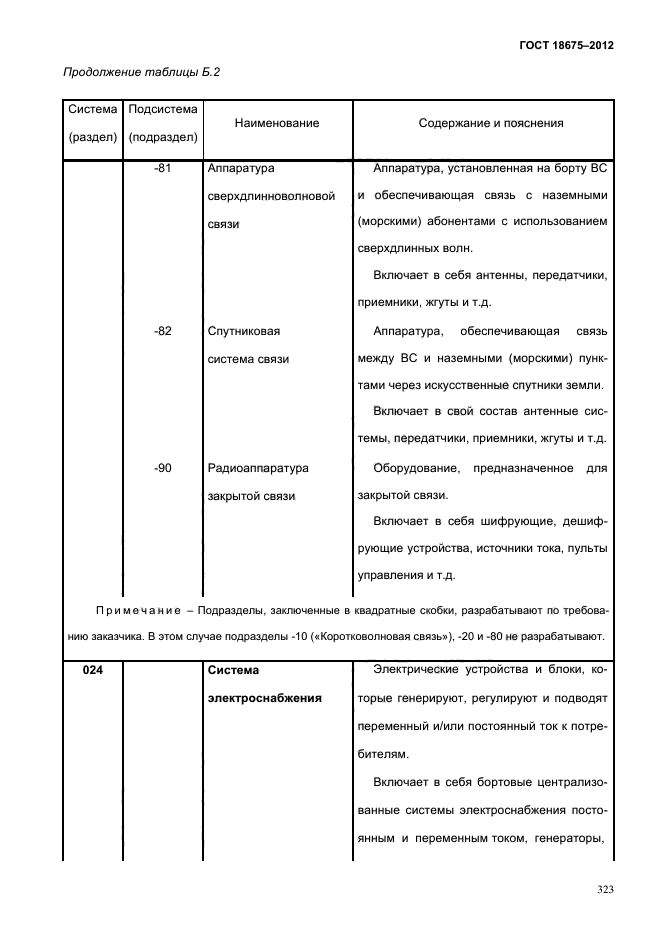 ГОСТ 18675–2012

Продолжение таблицы Б.2

| Система (раздел) | Подсистема (подраздел) | Наименование | Содержание и пояснения |
|---|---|---|---|
| | -81 | Аппаратура сверхдлинноволновой связи | Аппаратура, установленная на борту ВС и обеспечивающая связь с наземными (морскими) абонентами с использованием сверхдлинных волн. Включает в себя антенны, передатчики, приемники, жгуты и т.д. |
| | -82 | Спутниковая система связи | Аппаратура, обеспечивающая связь между ВС и наземными (морскими) пунктами через искусственные спутники земли. Включает в свой состав антенные системы, передатчики, приемники, жгуты и т.д. |
| | -90 | Радиоаппаратура закрытой связи | Оборудование, предназначенное для закрытой связи. Включает в себя шифрующие, дешифрующие устройства, источники тока, пульты управления и т.д. |
| Примечание – Подразделы, заключенные в квадратные скобки, разрабатывают по требованию заказчика. В этом случае подразделы -10 («Коротковолновая связь»), -20 и -80 не разрабатывают. | | | |
| **024** | | **Система электроснабжения** | Электрические устройства и блоки, которые генерируют, регулируют и подводят переменный и/или постоянный ток к потребителям. Включает в себя бортовые централизованные системы электроснабжения постоянным и переменным током, генераторы, |

323